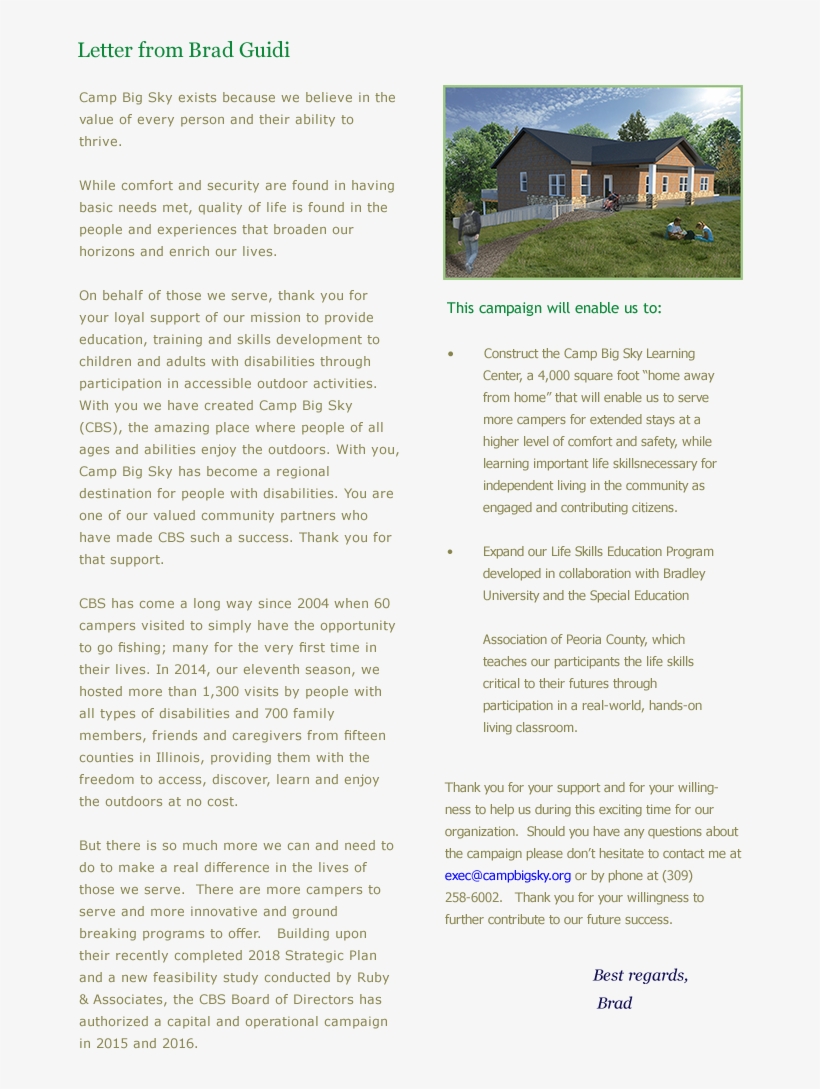 Letter from Brad Guidi

Camp Big Sky exists because we believe in the value of every person and their ability to thrive.

While comfort and security are found in having basic needs met, quality of life is found in the people and experiences that broaden our horizons and enrich our lives.

On behalf of those we serve, thank you for your loyal support of our mission to provide education, training and skills development to children and adults with disabilities through participation in accessible outdoor activities. With you we have created Camp Big Sky (CBS), the amazing place where people of all ages and abilities enjoy the outdoors. With you, Camp Big Sky has become a regional destination for people with disabilities. You are one of our valued community partners who have made CBS such a success. Thank you for that support.

CBS has come a long way since 2004 when 60 campers visited to simply have the opportunity to go fishing; many for the very first time in their lives. In 2014, our eleventh season, we hosted more than 1,300 visits by people with all types of disabilities and 700 family members, friends and caregivers from fifteen counties in Illinois, providing them with the freedom to access, discover, learn and enjoy the outdoors at no cost.

But there is so much more we can and need to do to make a real difference in the lives of those we serve. There are more campers to serve and more innovative and ground breaking programs to offer. Building upon their recently completed 2018 Strategic Plan and a new feasibility study conducted by Ruby & Associates, the CBS Board of Directors has authorized a capital and operational campaign in 2015 and 2016.

This campaign will enable us to:

• Construct the Camp Big Sky Learning Center, a 4,000 square foot "home away from home" that will enable us to serve more campers for extended stays at a higher level of comfort and safety, while learning important life skillsnecessary for independent living in the community as engaged and contributing citizens.

• Expand our Life Skills Education Program developed in collaboration with Bradley University and the Special Education

Association of Peoria County, which teaches our participants the life skills critical to their futures through participation in a real-world, hands-on living classroom.

Thank you for your support and for your willingness to help us during this exciting time for our organization. Should you have any questions about the campaign please don't hesitate to contact me at exec@campbigsky.org or by phone at (309) 258-6002. Thank you for your willingness to further contribute to our future success.

Best regards,
Brad